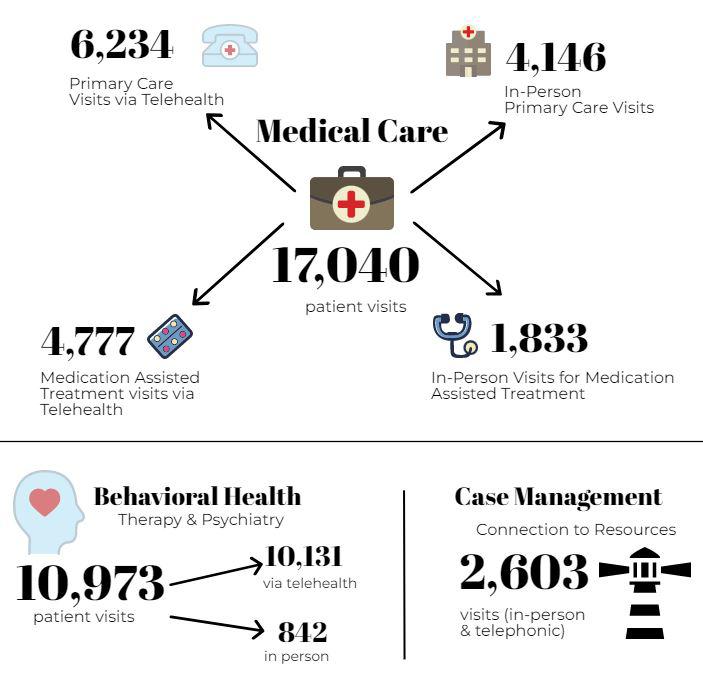 6,234
Primary Care Visits via Telehealth

4,146
In-Person Primary Care Visits

Medical Care

17,040
patient visits

4,777
Medication Assisted Treatment visits via Telehealth

1,833
In-Person Visits for Medication Assisted Treatment

Behavioral Health
Therapy & Psychiatry

10,973
patient visits

10,131
via telehealth

842
in person

Case Management
Connection to Resources

2,603
visits (in-person & telephonic)